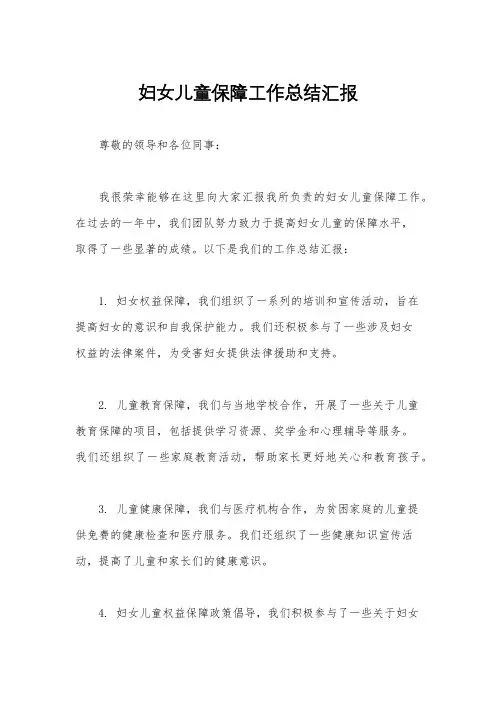 妇女儿童保障工作总结汇报

尊敬的领导和各位同事：

我很荣幸能够在这里向大家汇报我所负责的妇女儿童保障工作。在过去的一年中，我们团队努力致力于提高妇女儿童的保障水平，取得了一些显著的成绩。以下是我们的工作总结汇报：

1. 妇女权益保障，我们组织了一系列的培训和宣传活动，旨在提高妇女的意识和自我保护能力。我们还积极参与了一些涉及妇女权益的法律案件，为受害妇女提供法律援助和支持。

2. 儿童教育保障，我们与当地学校合作，开展了一些关于儿童教育保障的项目，包括提供学习资源、奖学金和心理辅导等服务。我们还组织了一些家庭教育活动，帮助家长更好地关心和教育孩子。

3. 儿童健康保障，我们与医疗机构合作，为贫困家庭的儿童提供免费的健康检查和医疗服务。我们还组织了一些健康知识宣传活动，提高了儿童和家长们的健康意识。

4. 妇女儿童权益保障政策倡导，我们积极参与了一些关于妇女